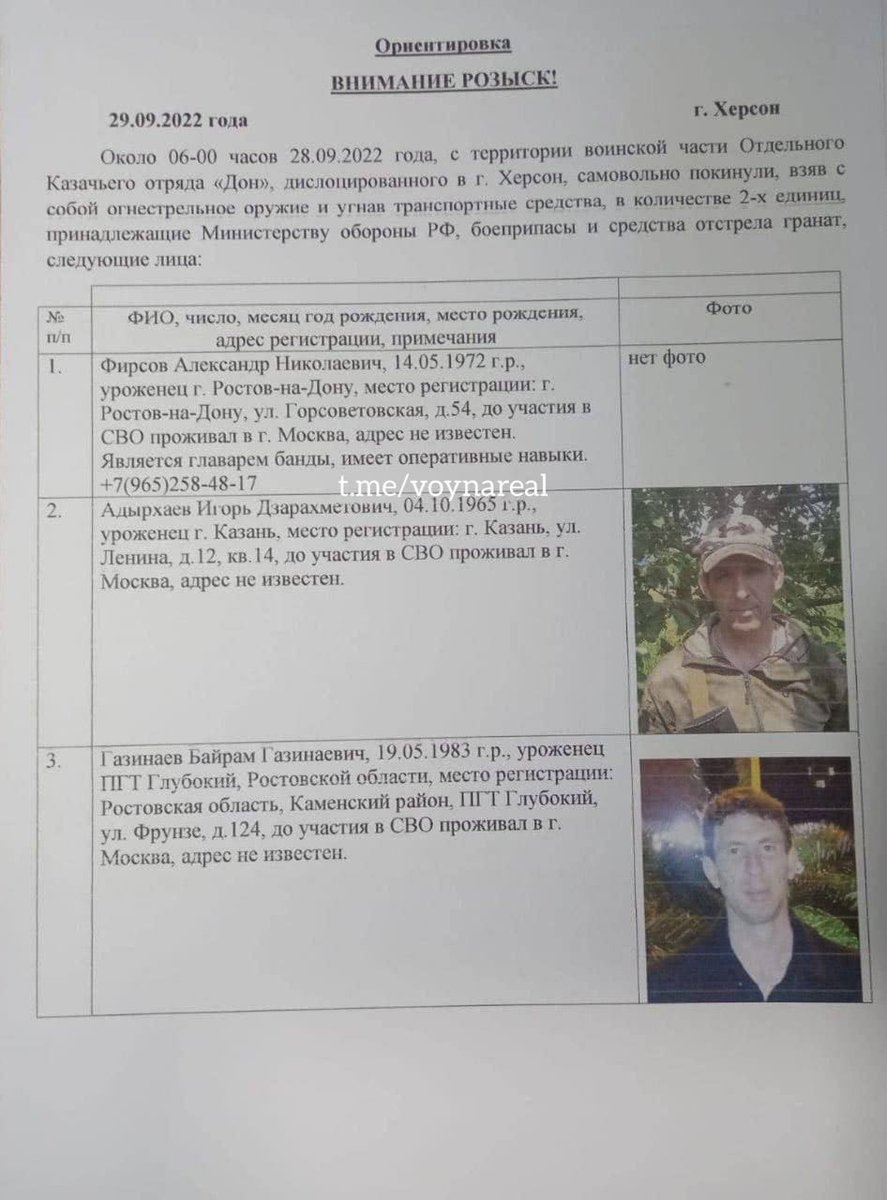 Ориентировка

ВНИМАНИЕ РОЗЫСК!

29.09.2022 года

г. Херсон

Около 06-00 часов 28.09.2022 года, с территории воинской части Отдельного Казачьего отряда «Дон», дислоцированного в г. Херсон, самовольно покинули, взяв с собой огнестрельное оружие и угнав транспортные средства, в количестве 2-х единиц, принадлежащие Министерству обороны РФ, боеприпасы и средства отстрела гранат, следующие лица:

| № п/п | ФИО, число, месяц год рождения, место рождения, адрес регистрации, примечания | Фото |
|---|---|---|
| 1. | Фирсов Александр Николаевич, 14.05.1972 г.р., уроженец г. Ростов-на-Дону, место регистрации: г. Ростов-на-Дону, ул. Горсоветовская, д.54, до участия в СВО проживал в г. Москва, адрес не известен. Является главарем банды, имеет оперативные навыки. +7(965)258-48-17 | нет фото |
| 2. | Адырхаев Игорь Дзарахметович, 04.10.1965 г.р., уроженец г. Казань, место регистрации: г. Казань, ул. Ленина, д.12, кв.14, до участия в СВО проживал в г. Москва, адрес не известен. | |
| 3. | Газинаев Байрам Газинаевич, 19.05.1983 г.р., уроженец ПГТ Глубокий, Ростовской области, место регистрации: Ростовская область, Каменский район, ПГТ Глубокий, ул. Фрунзе, д.124, до участия в СВО проживал в г. Москва, адрес не известен. | |

t.me/voynareal